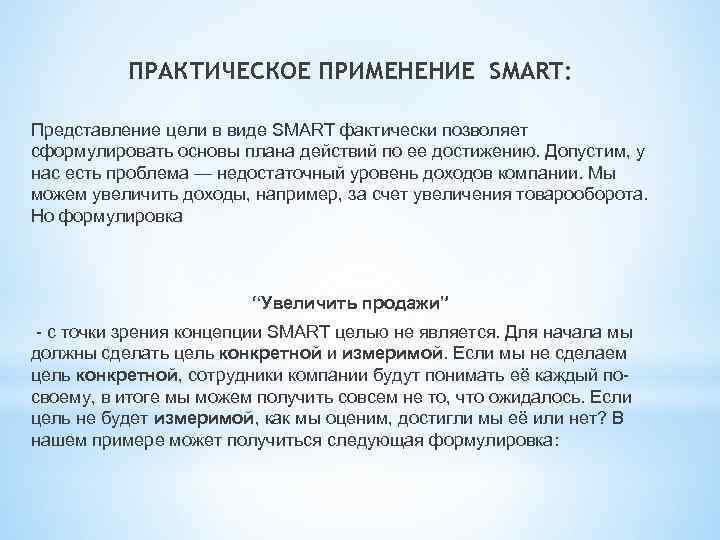 ПРАКТИЧЕСКОЕ ПРИМЕНЕНИЕ SMART:

Представление цели в виде SMART фактически позволяет сформулировать основы плана действий по ее достижению. Допустим, у нас есть проблема — недостаточный уровень доходов компании. Мы можем увеличить доходы, например, за счет увеличения товарооборота. Но формулировка

“Увеличить продажи”

- с точки зрения концепции SMART целью не является. Для начала мы должны сделать цель конкретной и измеримой. Если мы не сделаем цель конкретной, сотрудники компании будут понимать её каждый по-своему, в итоге мы можем получить совсем не то, что ожидалось. Если цель не будет измеримой, как мы оценим, достигли мы её или нет? В нашем примере может получиться следующая формулировка: